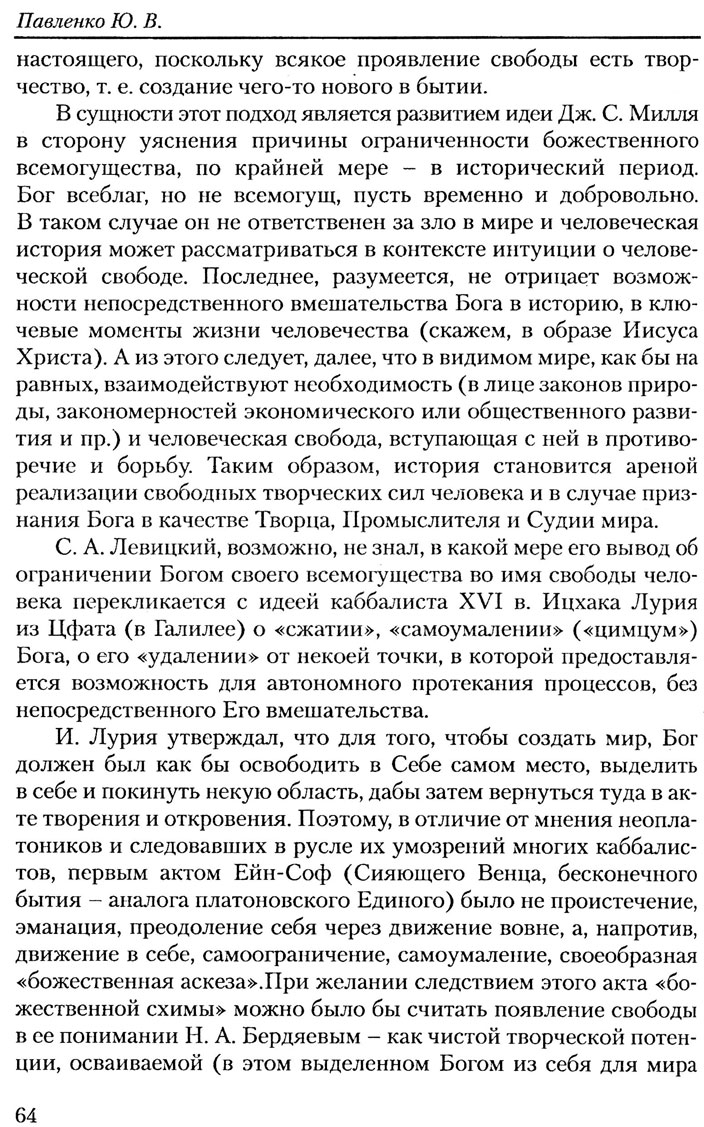 Павленко Ю. В.

настоящего, поскольку всякое проявление свободы есть творчество, т. е. создание чего-то нового в бытии.

В сущности этот подход является развитием идеи Дж. С. Милля в сторону уяснения причины ограниченности божественного всемогущества, по крайней мере – в исторический период. Бог всеблаг, но не всемогущ, пусть временно и добровольно. В таком случае он не ответственен за зло в мире и человеческая история может рассматриваться в контексте интуиции о человеческой свободе. Последнее, разумеется, не отрицает возможности непосредственного вмешательства Бога в историю, в ключевые моменты жизни человечества (скажем, в образе Иисуса Христа). А из этого следует, далее, что в видимом мире, как бы на равных, взаимодействуют необходимость (в лице законов природы, закономерностей экономического или общественного развития и пр.) и человеческая свобода, вступающая с ней в противоречие и борьбу. Таким образом, история становится ареной реализации свободных творческих сил человека и в случае признания Бога в качестве Творца, Промыслителя и Судии мира.

С. А. Левицкий, возможно, не знал, в какой мере его вывод об ограничении Богом своего всемогущества во имя свободы человека перекликается с идеей каббалиста XVI в. Ицхака Лурия из Цфата (в Галилее) о «сжатии», «самоумалении» («цимцум») Бога, о его «удалении» от некоей точки, в которой предоставляется возможность для автономного протекания процессов, без непосредственного Его вмешательства.

И. Лурия утверждал, что для того, чтобы создать мир, Бог должен был как бы освободить в Себе самом место, выделить в себе и покинуть некую область, дабы затем вернуться туда в акте творения и откровения. Поэтому, в отличие от мнения неоплатоников и следовавших в русле их умозрений многих каббалистов, первым актом Ейн-Соф (Сияющего Венца, бесконечного бытия – аналога платоновского Единого) было не проистечение, эманация, преодоление себя через движение вовне, а, напротив, движение в себе, самоограничение, самоумаление, своеобразная «божественная аскеза».При желании следствием этого акта «божественной схимы» можно было бы считать появление свободы в ее понимании Н. А. Бердяевым – как чистой творческой потенции, осваиваемой (в этом выделенном Богом из себя для мира

64